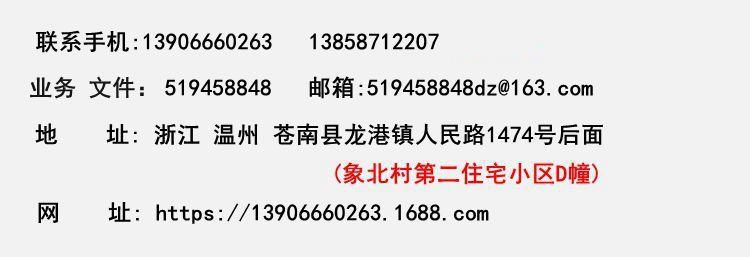 联系手机:13906660263　13858712207

业务 文件: 519458848　邮箱:519458848dz@163.com

地　址: 浙江 温州 苍南县龙港镇人民路1474号后面

(象北村第二住宅小区D幢)

网　址: https://13906660263.1688.com